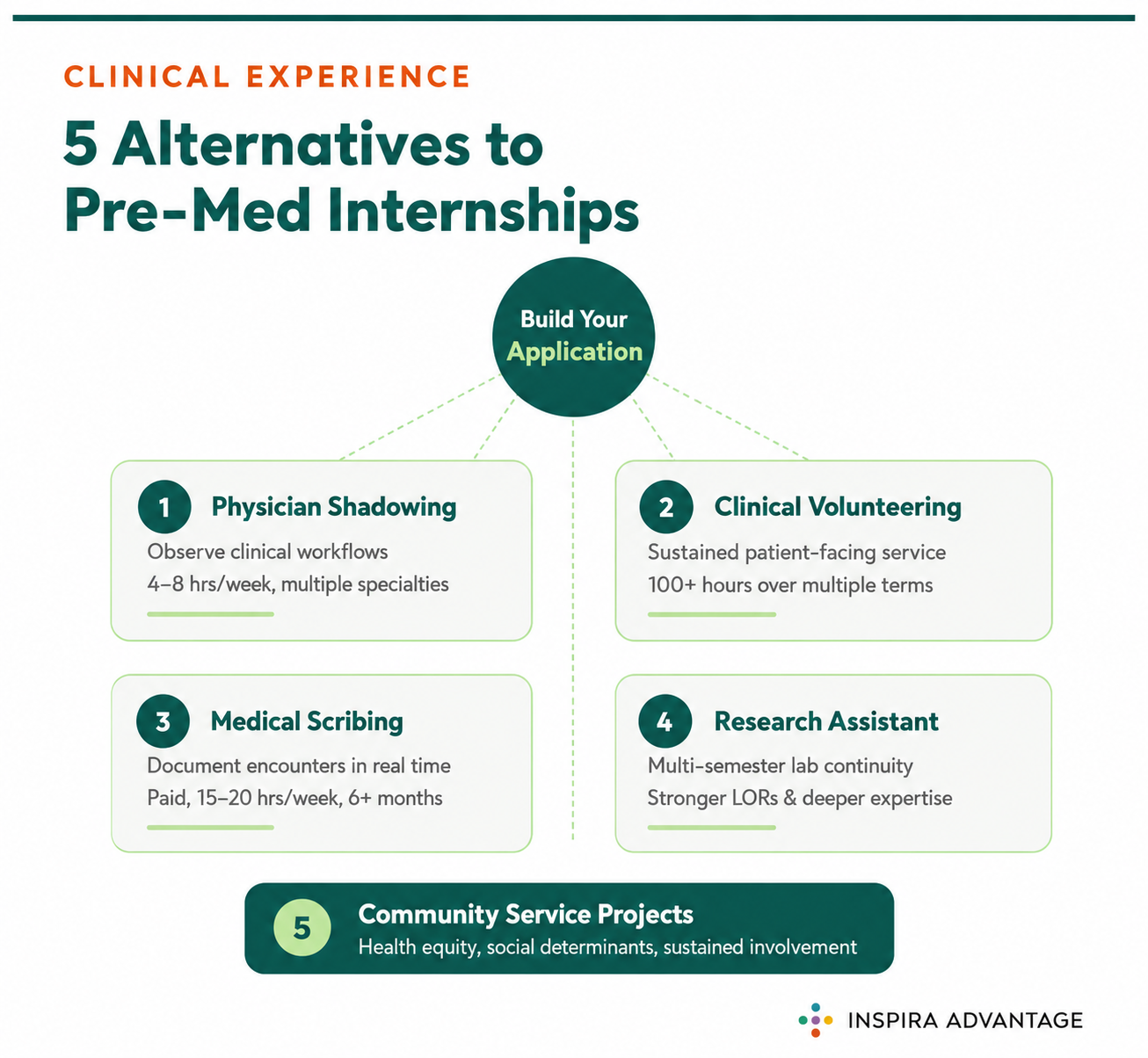 CLINICAL EXPERIENCE

5 Alternatives to Pre-Med Internships

Build Your Application

1 Physician Shadowing
Observe clinical workflows
4–8 hrs/week, multiple specialties

2 Clinical Volunteering
Sustained patient-facing service
100+ hours over multiple terms

3 Medical Scribing
Document encounters in real time
Paid, 15–20 hrs/week, 6+ months

4 Research Assistant
Multi-semester lab continuity
Stronger LORs & deeper expertise

5 Community Service Projects
Health equity, social determinants, sustained involvement

INSPIRA ADVANTAGE